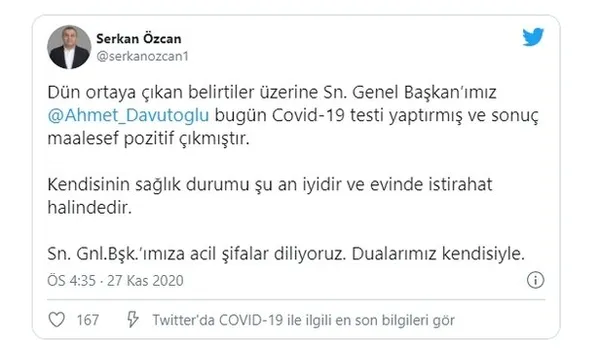 Serkan Özcan
@serkanozcan1

Dün ortaya çıkan belirtiler üzerine Sn. Genel Başkan'ımız @Ahmet_Davutoglu bugün Covid-19 testi yaptırmış ve sonuç maalesef pozitif çıkmıştır.

Kendisinin sağlık durumu şu an iyidir ve evinde istirahat halindedir.

Sn. Gnl.Bşk.'ımıza acil şifalar diliyoruz. Dualarımız kendisiyle.

ÖS 4:35 · 27 Kas 2020

167

Twitter'da COVID-19 ile ilgili en son bilgileri gör